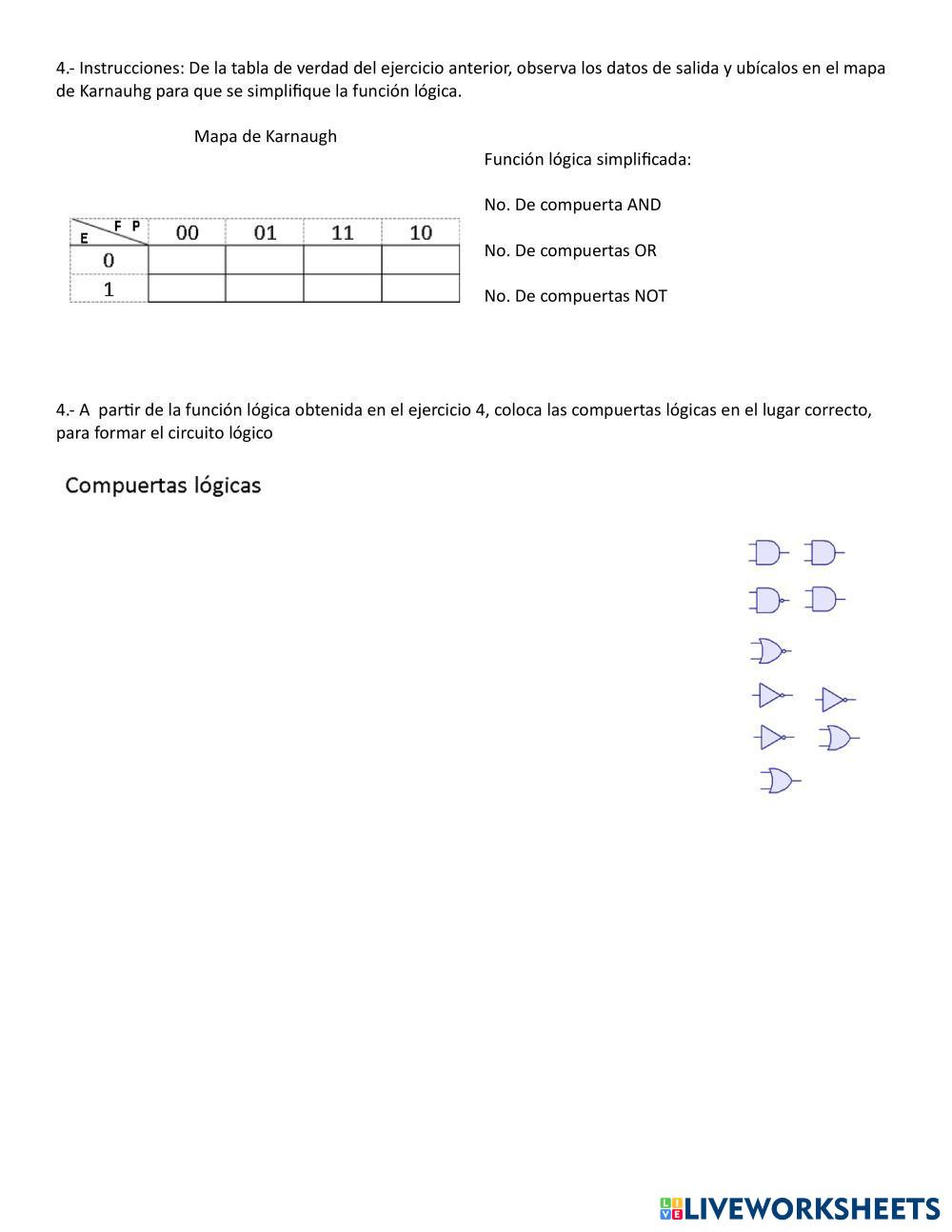 4.- Instrucciones: De la tabla de verdad del ejercicio anterior, observa los datos de salida y ubícalos en el mapa de Karnauhg para que se simplifique la función lógica.

Mapa de Karnaugh

| E \ F P | 00 | 01 | 11 | 10 |
|---|---|---|---|---|
| 0 | | | | |
| 1 | | | | |

Función lógica simplificada:

No. De compuerta AND

No. De compuertas OR

No. De compuertas NOT

4.- A partir de la función lógica obtenida en el ejercicio 4, coloca las compuertas lógicas en el lugar correcto, para formar el circuito lógico

Compuertas lógicas

LIVEWORKSHEETS